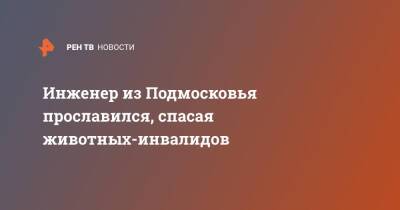 РЕН ТВ НОВОСТИ

Инженер из Подмосковья прославился, спасая животных-инвалидов